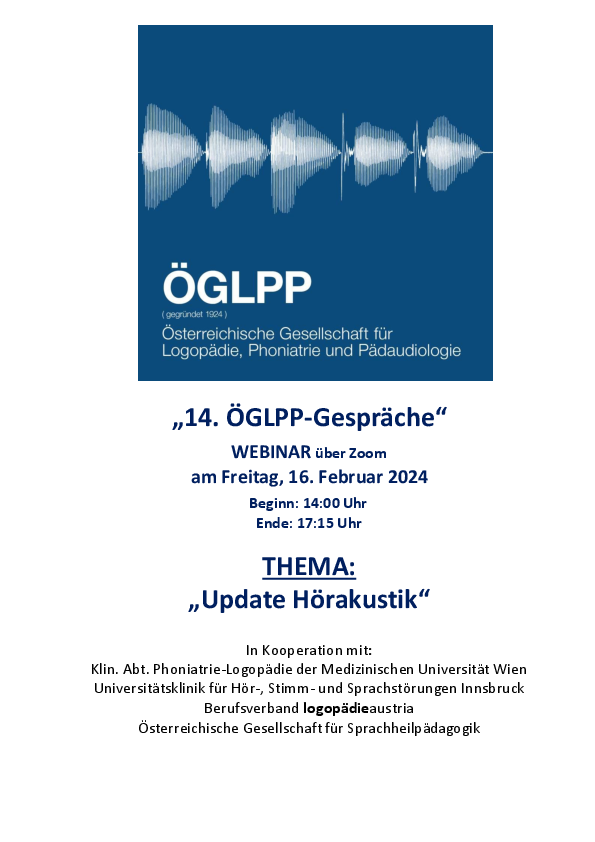 ÖGLPP
( gegründet 1924 )
Österreichische Gesellschaft für Logopädie, Phoniatrie und Pädaudiologie

„14. ÖGLPP-Gespräche“

WEBINAR über Zoom
am Freitag, 16. Februar 2024

Beginn: 14:00 Uhr
Ende: 17:15 Uhr

THEMA:
„Update Hörakustik“

In Kooperation mit:
Klin. Abt. Phoniatrie-Logopädie der Medizinischen Universität Wien
Universitätsklinik für Hör-, Stimm- und Sprachstörungen Innsbruck
Berufsverband logopädieaustria
Österreichische Gesellschaft für Sprachheilpädagogik